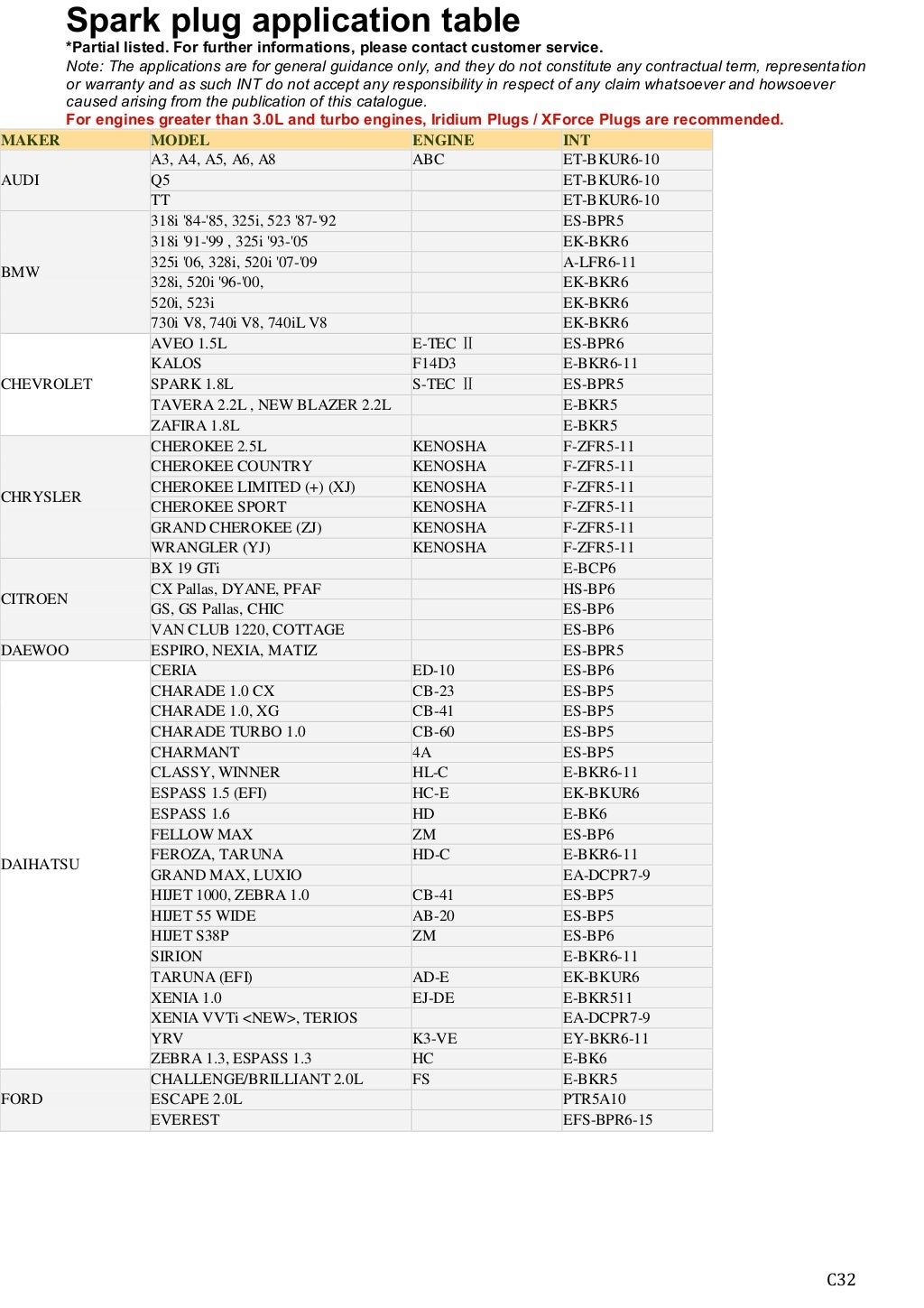 Spark plug application table

*Partial listed. For further informations, please contact customer service.

Note: The applications are for general guidance only, and they do not constitute any contractual term, representation or warranty and as such INT do not accept any responsibility in respect of any claim whatsoever and howsoever caused arising from the publication of this catalogue.

For engines greater than 3.0L and turbo engines, Iridium Plugs / XForce Plugs are recommended.

| MAKER | MODEL | ENGINE | INT |
|---|---|---|---|
| AUDI | A3, A4, A5, A6, A8 | ABC | ET-BKUR6-10 |
| | Q5 | | ET-BKUR6-10 |
| | TT | | ET-BKUR6-10 |
| BMW | 318i '84-'85, 325i, 523 '87-'92 | | ES-BPR5 |
| | 318i '91-'99 , 325i '93-'05 | | EK-BKR6 |
| | 325i '06, 328i, 520i '07-'09 | | A-LFR6-11 |
| | 328i, 520i '96-'00, | | EK-BKR6 |
| | 520i, 523i | | EK-BKR6 |
| | 730i V8, 740i V8, 740iL V8 | | EK-BKR6 |
| CHEVROLET | AVEO 1.5L | E-TEC Ⅱ | ES-BPR6 |
| | KALOS | F14D3 | E-BKR6-11 |
| | SPARK 1.8L | S-TEC Ⅱ | ES-BPR5 |
| | TAVERA 2.2L , NEW BLAZER 2.2L | | E-BKR5 |
| | ZAFIRA 1.8L | | E-BKR5 |
| CHRYSLER | CHEROKEE 2.5L | KENOSHA | F-ZFR5-11 |
| | CHEROKEE COUNTRY | KENOSHA | F-ZFR5-11 |
| | CHEROKEE LIMITED (+) (XJ) | KENOSHA | F-ZFR5-11 |
| | CHEROKEE SPORT | KENOSHA | F-ZFR5-11 |
| | GRAND CHEROKEE (ZJ) | KENOSHA | F-ZFR5-11 |
| | WRANGLER (YJ) | KENOSHA | F-ZFR5-11 |
| CITROEN | BX 19 GTi | | E-BCP6 |
| | CX Pallas, DYANE, PFAF | | HS-BP6 |
| | GS, GS Pallas, CHIC | | ES-BP6 |
| | VAN CLUB 1220, COTTAGE | | ES-BP6 |
| DAEWOO | ESPIRO, NEXIA, MATIZ | | ES-BPR5 |
| DAIHATSU | CERIA | ED-10 | ES-BP6 |
| | CHARADE 1.0 CX | CB-23 | ES-BP5 |
| | CHARADE 1.0, XG | CB-41 | ES-BP5 |
| | CHARADE TURBO 1.0 | CB-60 | ES-BP5 |
| | CHARMANT | 4A | ES-BP5 |
| | CLASSY, WINNER | HL-C | E-BKR6-11 |
| | ESPASS 1.5 (EFI) | HC-E | EK-BKUR6 |
| | ESPASS 1.6 | HD | E-BK6 |
| | FELLOW MAX | ZM | ES-BP6 |
| | FEROZA, TARUNA | HD-C | E-BKR6-11 |
| | GRAND MAX, LUXIO | | EA-DCPR7-9 |
| | HIJET 1000, ZEBRA 1.0 | CB-41 | ES-BP5 |
| | HIJET 55 WIDE | AB-20 | ES-BP5 |
| | HIJET S38P | ZM | ES-BP6 |
| | SIRION | | E-BKR6-11 |
| | TARUNA (EFI) | AD-E | EK-BKUR6 |
| | XENIA 1.0 | EJ-DE | E-BKR511 |
| | XENIA VVTi <NEW>, TERIOS | | EA-DCPR7-9 |
| | YRV | K3-VE | EY-BKR6-11 |
| | ZEBRA 1.3, ESPASS 1.3 | HC | E-BK6 |
| FORD | CHALLENGE/BRILLIANT 2.0L | FS | E-BKR5 |
| | ESCAPE 2.0L | | PTR5A10 |
| | EVEREST | | EFS-BPR6-15 |

C32